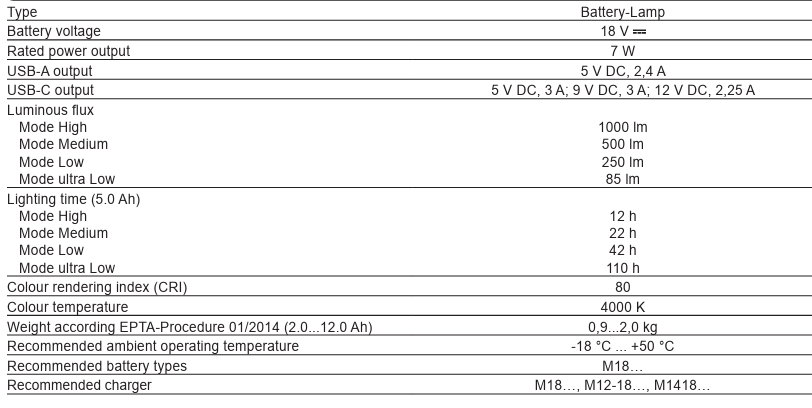 | Type | Battery-Lamp |
|---|---|
| Battery voltage | 18 V ⎓ |
| Rated power output | 7 W |
| USB-A output | 5 V DC, 2,4 A |
| USB-C output | 5 V DC, 3 A; 9 V DC, 3 A; 12 V DC, 2,25 A |
| Luminous flux | |
| Mode High | 1000 lm |
| Mode Medium | 500 lm |
| Mode Low | 250 lm |
| Mode ultra Low | 85 lm |
| Lighting time (5.0 Ah) | |
| Mode High | 12 h |
| Mode Medium | 22 h |
| Mode Low | 42 h |
| Mode ultra Low | 110 h |
| Colour rendering index (CRI) | 80 |
| Colour temperature | 4000 K |
| Weight according EPTA-Procedure 01/2014 (2.0...12.0 Ah) | 0,9...2,0 kg |
| Recommended ambient operating temperature | -18 °C ... +50 °C |
| Recommended battery types | M18… |
| Recommended charger | M18…, M12-18…, M1418… |